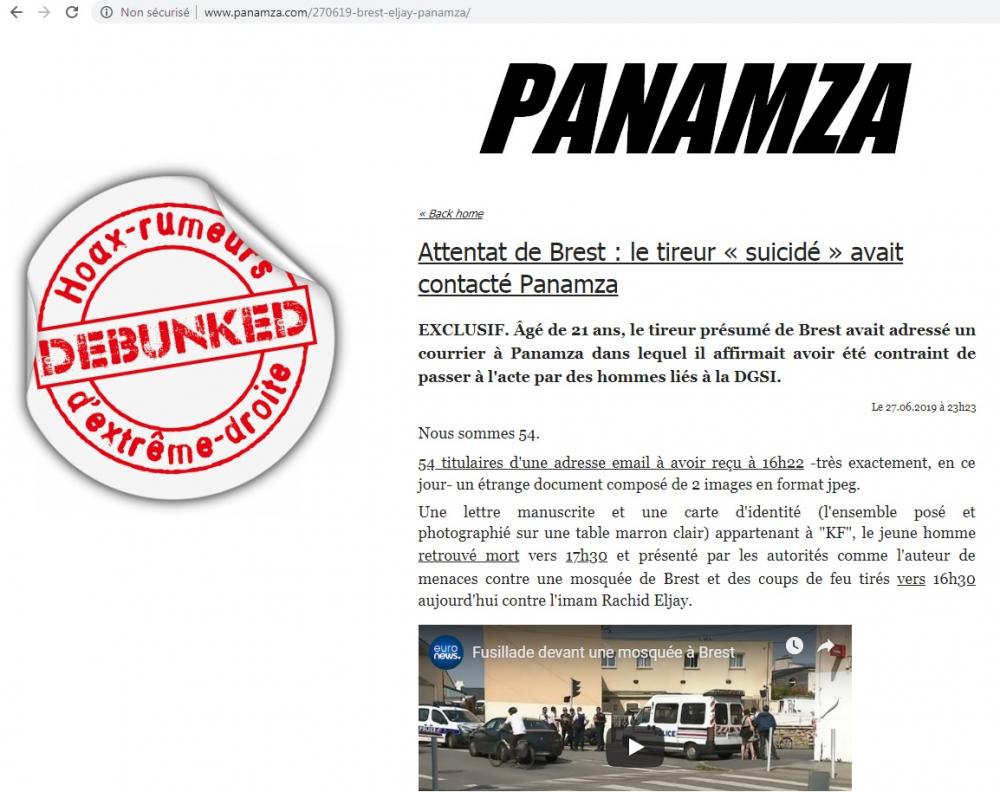 Non sécurisé | www.panamza.com/270619-brest-eljay-panamza/

PANAMZA

Hoax-rumeurs
DEBUNKED
d'extrême-droite

« Back home

Attentat de Brest : le tireur « suicidé » avait contacté Panamza

EXCLUSIF. Âgé de 21 ans, le tireur présumé de Brest avait adressé un courrier à Panamza dans lequel il affirmait avoir été contraint de passer à l'acte par des hommes liés à la DGSI.

Le 27.06.2019 à 23h23

Nous sommes 54.

54 titulaires d'une adresse email à avoir reçu à 16h22 -très exactement, en ce jour- un étrange document composé de 2 images en format jpeg.

Une lettre manuscrite et une carte d'identité (l'ensemble posé et photographié sur une table marron clair) appartenant à "KF", le jeune homme retrouvé mort vers 17h30 et présenté par les autorités comme l'auteur de menaces contre une mosquée de Brest et des coups de feu tirés vers 16h30 aujourd'hui contre l'imam Rachid Eljay.

euro news.
Fusillade devant une mosquée à Brest
POLICE